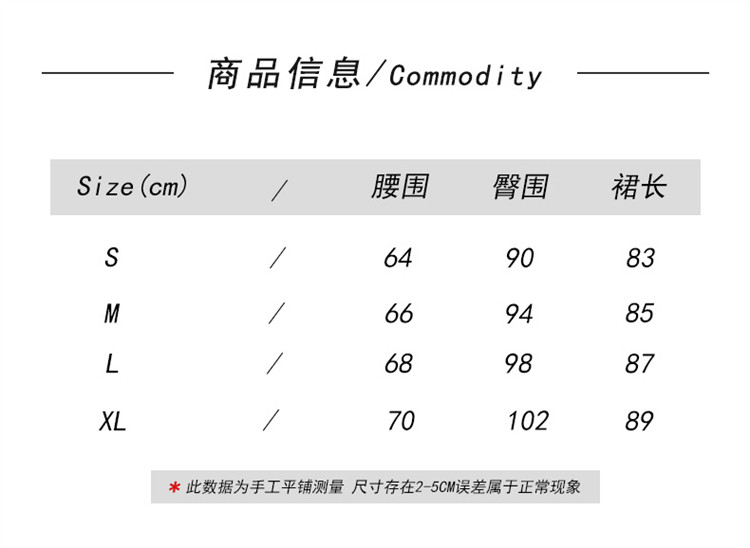 商品信息/Commodity

| Size(cm) | / | 腰围 | 臀围 | 裙长 |
|---|---|---|---|---|
| S | / | 64 | 90 | 83 |
| M | / | 66 | 94 | 85 |
| L | / | 68 | 98 | 87 |
| XL | / | 70 | 102 | 89 |

* 此数据为手工平铺测量 尺寸存在2-5CM误差属于正常现象